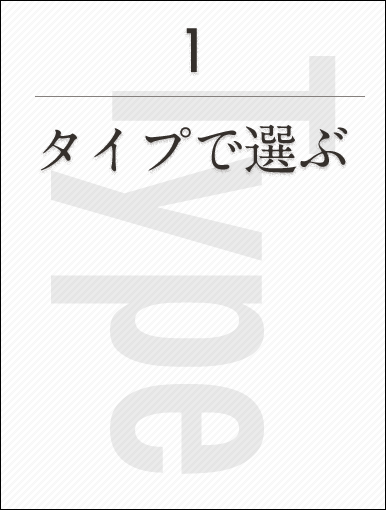 1

タイプで選ぶ

Type